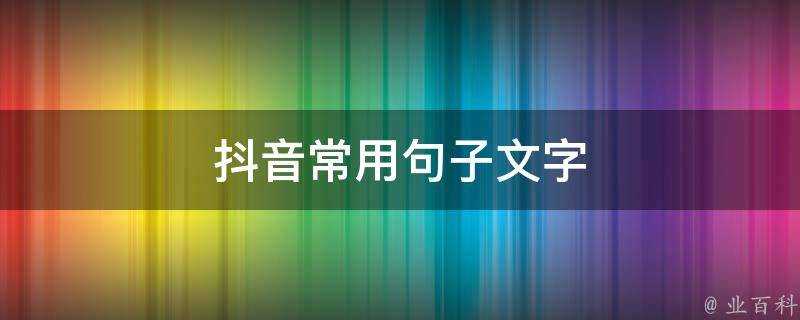 抖音常用句子文字

@ 业百科